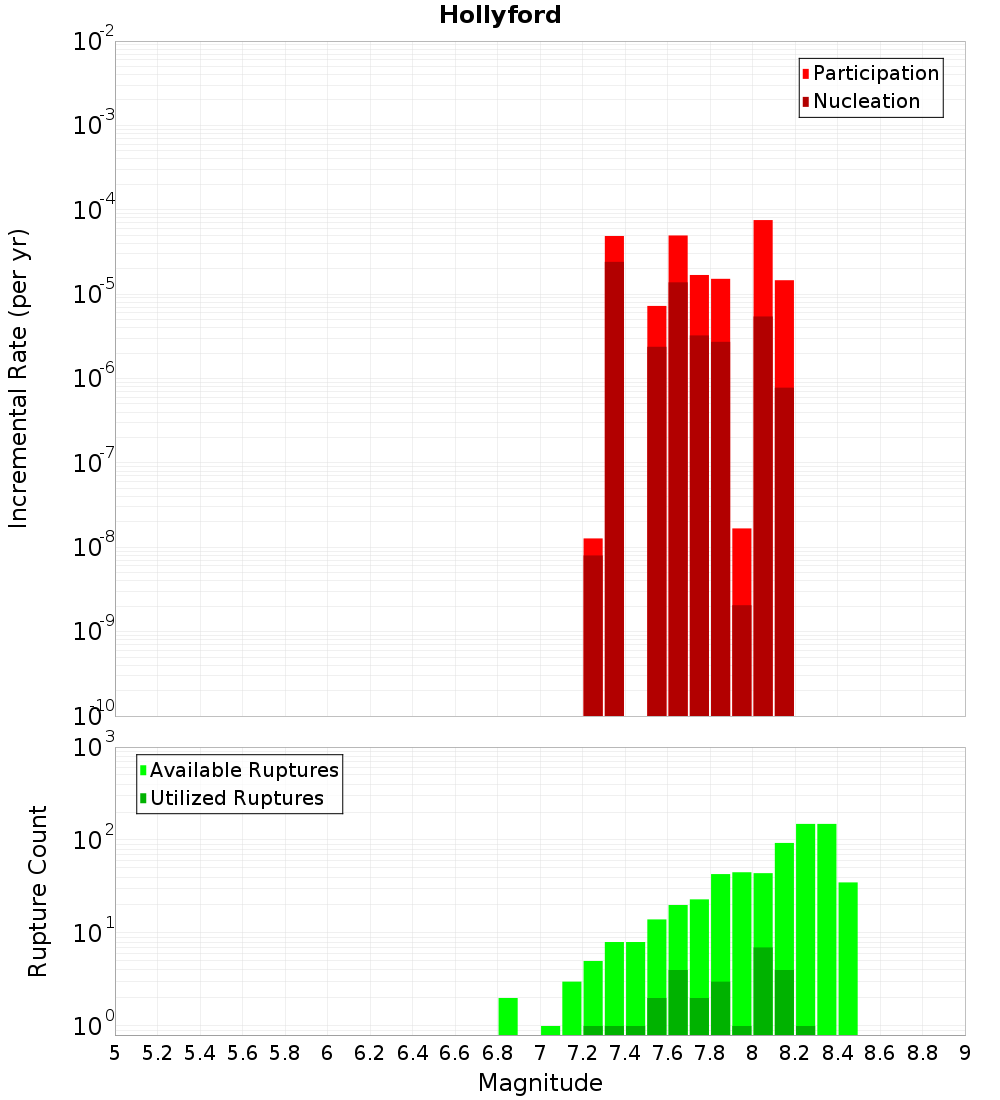 Hollyford

Participation
Nucleation

Incremental Rate (per yr)

$10^{-2}$
$10^{-3}$
$10^{-4}$
$10^{-5}$
$10^{-6}$
$10^{-7}$
$10^{-8}$
$10^{-9}$
$10^{-10}$

Available Ruptures
Utilized Ruptures

Rupture Count

$10^{3}$
$10^{2}$
$10^{1}$
$10^{0}$

5 5.2 5.4 5.6 5.8 6 6.2 6.4 6.6 6.8 7 7.2 7.4 7.6 7.8 8 8.2 8.4 8.6 8.8 9

Magnitude